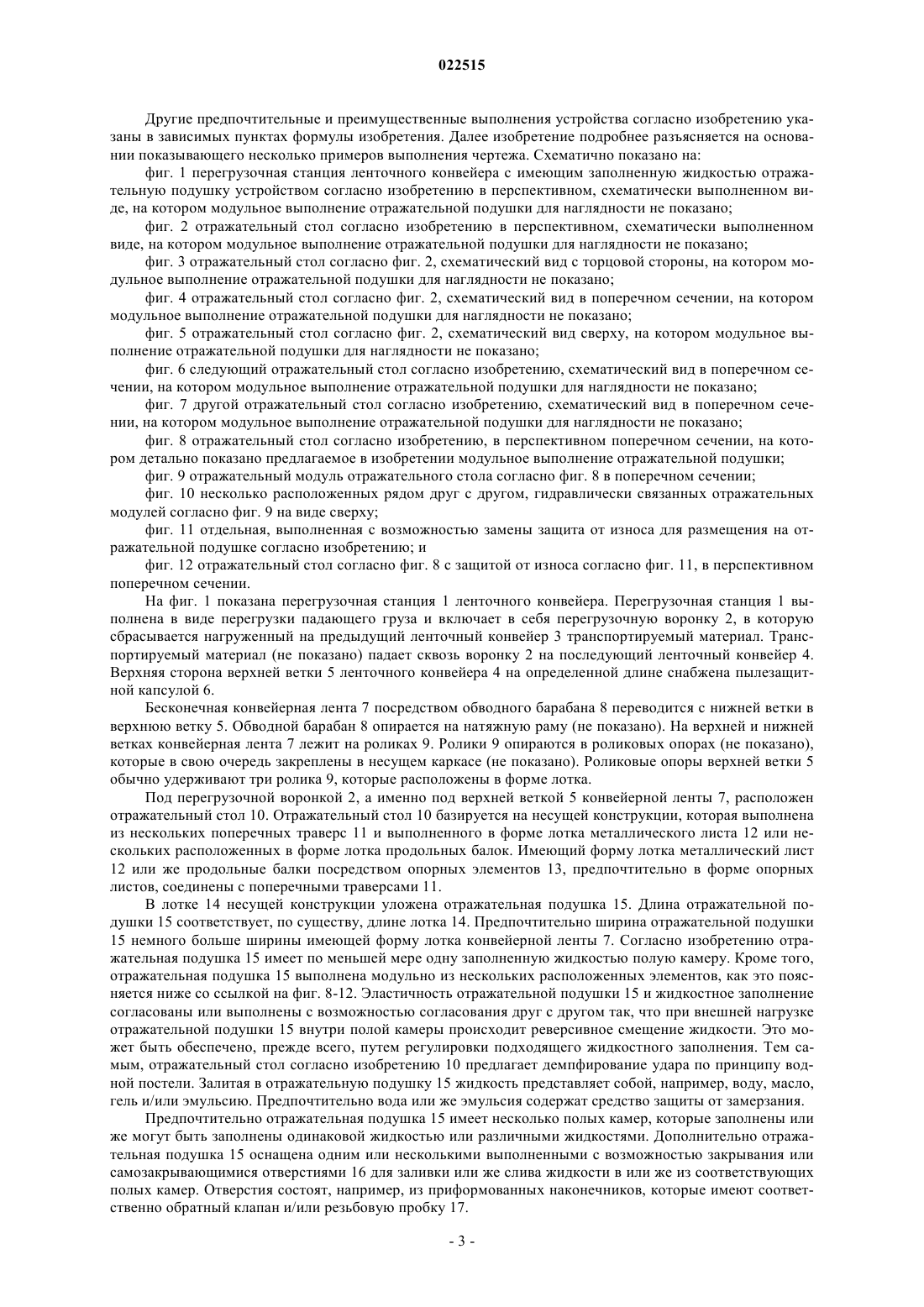 022515

Другие предпочтительные и преимущественные выполнения устройства согласно изобретению указаны в зависимых пунктах формулы изобретения. Далее изобретение подробнее разъясняется на основании показывающего несколько примеров выполнения чертежа. Схематично показано на:

фиг. 1 перегрузочная станция ленточного конвейера с имеющим заполненную жидкостью отражательную подушку устройством согласно изобретению в перспективном, схематически выполненном виде, на котором модульное выполнение отражательной подушки для наглядности не показано;

фиг. 2 отражательный стол согласно изобретению в перспективном, схематически выполненном виде, на котором модульное выполнение отражательной подушки для наглядности не показано;

фиг. 3 отражательный стол согласно фиг. 2, схематический вид с торцовой стороны, на котором модульное выполнение отражательной подушки для наглядности не показано;

фиг. 4 отражательный стол согласно фиг. 2, схематический вид в поперечном сечении, на котором модульное выполнение отражательной подушки для наглядности не показано;

фиг. 5 отражательный стол согласно фиг. 2, схематический вид сверху, на котором модульное выполнение отражательной подушки для наглядности не показано;

фиг. 6 следующий отражательный стол согласно изобретению, схематический вид в поперечном сечении, на котором модульное выполнение отражательной подушки для наглядности не показано;

фиг. 7 другой отражательный стол согласно изобретению, схематический вид в поперечном сечении, на котором модульное выполнение отражательной подушки для наглядности не показано;

фиг. 8 отражательный стол согласно изобретению, в перспективном поперечном сечении, на котором детально показано предлагаемое в изобретении модульное выполнение отражательной подушки;

фиг. 9 отражательный модуль отражательного стола согласно фиг. 8 в поперечном сечении;

фиг. 10 несколько расположенных рядом друг с другом, гидравлически связанных отражательных модулей согласно фиг. 9 на виде сверху;

фиг. 11 отдельная, выполненная с возможностью замены защита от износа для размещения на отражательной подушке согласно изобретению; и

фиг. 12 отражательный стол согласно фиг. 8 с защитой от износа согласно фиг. 11, в перспективном поперечном сечении.

На фиг. 1 показана перегрузочная станция 1 ленточного конвейера. Перегрузочная станция 1 выполнена в виде перегрузки падающего груза и включает в себя перегрузочную воронку 2, в которую сбрасывается нагруженный на предыдущий ленточный конвейер 3 транспортируемый материал. Транспортируемый материал (не показано) падает сквозь воронку 2 на последующий ленточный конвейер 4. Верхняя сторона верхней ветки 5 ленточного конвейера 4 на определенной длине снабжена пылезащитной капсулой 6.

Бесконечная конвейерная лента 7 посредством обводного барабана 8 переводится с нижней ветки в верхнюю ветку 5. Обводной барабан 8 опирается на натяжную раму (не показано). На верхней и нижней ветках конвейерная лента 7 лежит на роликах 9. Ролики 9 опираются в роликовых опорах (не показано), которые в свою очередь закреплены в несущем каркасе (не показано). Роликовые опоры верхней ветки 5 обычно удерживают три ролика 9, которые расположены в форме лотка.

Под перегрузочной воронкой 2, а именно под верхней веткой 5 конвейерной ленты 7, расположен отражательный стол 10. Отражательный стол 10 базируется на несущей конструкции, которая выполнена из нескольких поперечных траверс 11 и выполненного в форме лотка металлического листа 12 или нескольких расположенных в форме лотка продольных балок. Имеющий форму лотка металлический лист 12 или же продольные балки посредством опорных элементов 13, предпочтительно в форме опорных листов, соединены с поперечными траверсами 11.

В лотке 14 несущей конструкции уложена отражательная подушка 15. Длина отражательной подушки 15 соответствует, по существу, длине лотка 14. Предпочтительно ширина отражательной подушки 15 немного больше ширины имеющей форму лотка конвейерной ленты 7. Согласно изобретению отражательная подушка 15 имеет по меньшей мере одну заполненную жидкостью полую камеру. Кроме того, отражательная подушка 15 выполнена модульно из нескольких расположенных элементов, как это поясняется ниже со ссылкой на фиг. 8-12. Эластичность отражательной подушки 15 и жидкостное заполнение согласованы или выполнены с возможностью согласования друг с другом так, что при внешней нагрузке отражательной подушки 15 внутри полой камеры происходит реверсивное смещение жидкости. Это может быть обеспечено, прежде всего, путем регулировки подходящего жидкостного заполнения. Тем самым, отражательный стол согласно изобретению 10 предлагает демпфирование удара по принципу водной постели. Залитая в отражательную подушку 15 жидкость представляет собой, например, воду, масло, гель и/или эмульсию. Предпочтительно вода или же эмульсия содержат средство защиты от замерзания.

Предпочтительно отражательная подушка 15 имеет несколько полых камер, которые заполнены или же могут быть заполнены одинаковой жидкостью или различными жидкостями. Дополнительно отражательная подушка 15 оснащена одним или несколькими выполненными с возможностью закрывания или самозакрывающимися отверстиями 16 для заливки или же слива жидкости в или же из соответствующих полых камер. Отверстия состоят, например, из приформованных наконечников, которые имеют соответственно обратный клапан и/или резьбовую пробку 17.

- 3 -